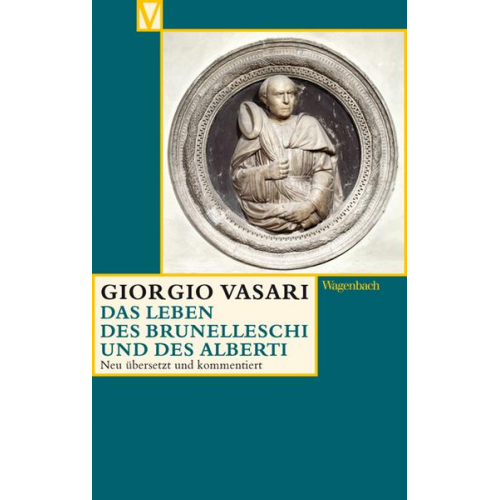 V

GIORGIO VASARI
DAS LEBEN
DES BRUNELLESCHI
UND DES ALBERTI
Neu übersetzt und kommentiert

Wagenbach